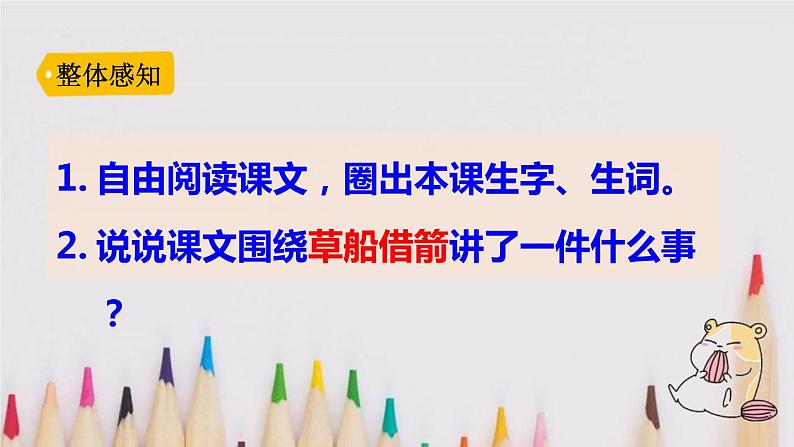 整体感知

1. 自由阅读课文，圈出本课生字、生词。

2. 说说课文围绕草船借箭讲了一件什么事？